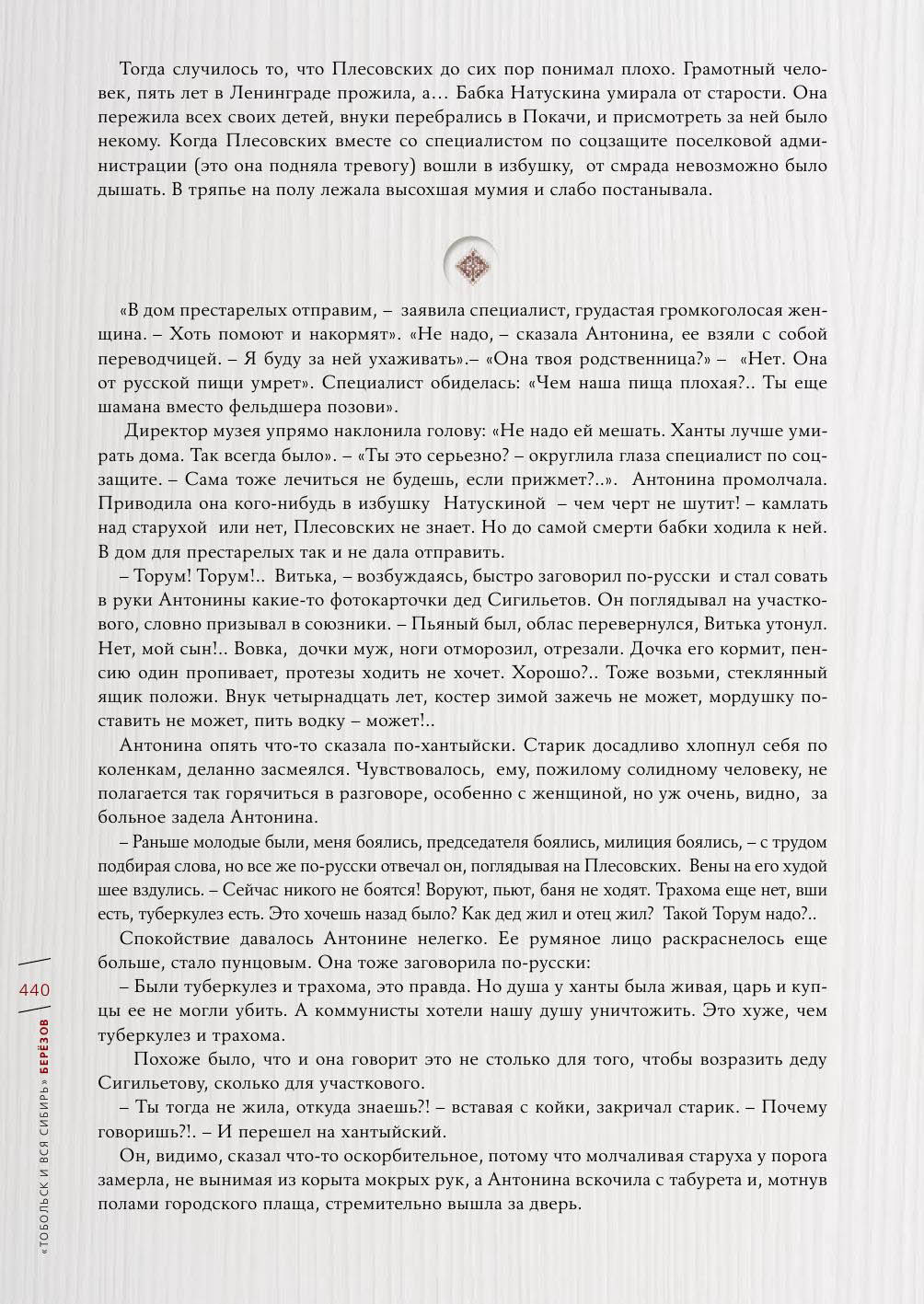 Тогда случилось то, что Плесовских до сих пор понимал плохо. Грамотный человек, пять лет в Ленинграде прожила, а… Бабка Натускина умирала от старости. Она пережила всех своих детей, внуки перебрались в Покачи, и присмотреть за ней было некому. Когда Плесовских вместе со специалистом по соцзащите поселковой администрации (это она подняла тревогу) вошли в избушку, от смрада невозможно было дышать. В тряпье на полу лежала высохшая мумия и слабо постанывала.

«В дом престарелых отправим, – заявила специалист, грудастая громкоголосая женщина. – Хоть помоют и накормят». «Не надо, – сказала Антонина, ее взяли с собой переводчицей. – Я буду за ней ухаживать».– «Она твоя родственница?» – «Нет. Она от русской пищи умрет». Специалист обиделась: «Чем наша пища плохая?.. Ты еще шамана вместо фельдшера позови».

Директор музея упрямо наклонила голову: «Не надо ей мешать. Ханты лучше умирать дома. Так всегда было». – «Ты это серьезно? – округлила глаза специалист по соцзащите. – Сама тоже лечиться не будешь, если прижмет?..». Антонина промолчала. Приводила она кого-нибудь в избушку Натускиной – чем черт не шутит! – камлать над старухой или нет, Плесовских не знает. Но до самой смерти бабки ходила к ней. В дом для престарелых так и не дала отправить.

– Торум! Торум!.. Витька, – возбуждаясь, быстро заговорил по-русски и стал совать в руки Антонины какие-то фотокарточки дед Сигильетов. Он поглядывал на участкового, словно призывал в союзники. – Пьяный был, облас перевернулся, Витька утонул. Нет, мой сын!.. Вовка, дочки муж, ноги отморозил, отрезали. Дочка его кормит, пенсию один пропивает, протезы ходить не хочет. Хорошо?.. Тоже возьми, стеклянный ящик положи. Внук четырнадцать лет, костер зимой зажечь не может, мордушку поставить не может, пить водку – может!..

Антонина опять что-то сказала по-хантыйски. Старик досадливо хлопнул себя по коленкам, деланно засмеялся. Чувствовалось, ему, пожилому солидному человеку, не полагается так горячиться в разговоре, особенно с женщиной, но уж очень, видно, за больное задела Антонина.

– Раньше молодые были, меня боялись, председателя боялись, милиция боялись, – с трудом подбирая слова, но все же по-русски отвечал он, поглядывая на Плесовских. Вены на его худой шее вздулись. – Сейчас никого не боятся! Воруют, пьют, баня не ходят. Трахома еще нет, вши есть, туберкулез есть. Это хочешь назад было? Как дед жил и отец жил? Такой Торум надо?..

Спокойствие давалось Антонине нелегко. Ее румяное лицо раскраснелось еще больше, стало пунцовым. Она тоже заговорила по-русски:

– Были туберкулез и трахома, это правда. Но душа у ханты была живая, царь и купцы ее не могли убить. А коммунисты хотели нашу душу уничтожить. Это хуже, чем туберкулез и трахома.

Похоже было, что и она говорит это не столько для того, чтобы возразить деду Сигильетову, сколько для участкового.

– Ты тогда не жила, откуда знаешь?! – вставая с койки, закричал старик. – Почему говоришь?!. – И перешел на хантыйский.

Он, видимо, сказал что-то оскорбительное, потому что молчаливая старуха у порога замерла, не вынимая из корыта мокрых рук, а Антонина вскочила с табурета и, мотнув полами городского плаща, стремительно вышла за дверь.

440

«ТОБОЛЬСК И ВСЯ СИБИРЬ» БЕРЁЗОВ